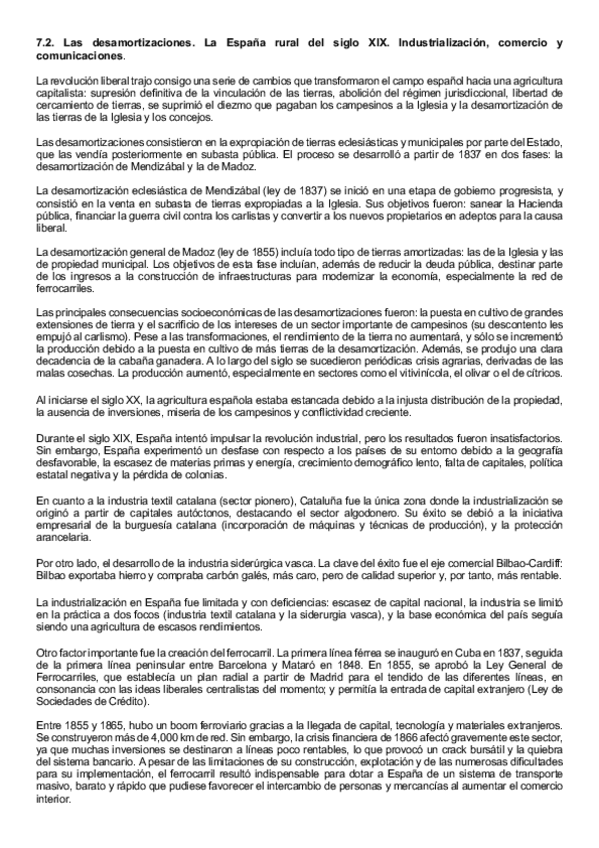 7.2. Las desamortizaciones. La España rural del siglo XIX. Industrialización, comercio y comunicaciones.

La revolución liberal trajo consigo una serie de cambios que transformaron el campo español hacia una agricultura capitalista: supresión definitiva de la vinculación de las tierras, abolición del régimen jurisdiccional, libertad de cercamiento de tierras, se suprimió el diezmo que pagaban los campesinos a la Iglesia y la desamortización de las tierras de la Iglesia y los concejos.

Las desamortizaciones consistieron en la expropiación de tierras eclesiásticas y municipales por parte del Estado, que las vendía posteriormente en subasta pública. El proceso se desarrolló a partir de 1837 en dos fases: la desamortización de Mendizábal y la de Madoz.

La desamortización eclesiástica de Mendizábal (ley de 1837) se inició en una etapa de gobierno progresista, y consistió en la venta en subasta de tierras expropiadas a la Iglesia. Sus objetivos fueron: sanear la Hacienda pública, financiar la guerra civil contra los carlistas y convertir a los nuevos propietarios en adeptos para la causa liberal.

La desamortización general de Madoz (ley de 1855) incluía todo tipo de tierras amortizadas: las de la Iglesia y las de propiedad municipal. Los objetivos de esta fase incluían, además de reducir la deuda pública, destinar parte de los ingresos a la construcción de infraestructuras para modernizar la economía, especialmente la red de ferrocarriles.

Las principales consecuencias socioeconómicas de las desamortizaciones fueron: la puesta en cultivo de grandes extensiones de tierra y el sacrificio de los intereses de un sector importante de campesinos (su descontento les empujó al carlismo). Pese a las transformaciones, el rendimiento de la tierra no aumentará, y sólo se incrementó la producción debido a la puesta en cultivo de más tierras de la desamortización. Además, se produjo una clara decadencia de la cabaña ganadera. A lo largo del siglo se sucedieron periódicas crisis agrarias, derivadas de las malas cosechas. La producción aumentó, especialmente en sectores como el vitivinícola, el olivar o el de cítricos.

Al iniciarse el siglo XX, la agricultura española estaba estancada debido a la injusta distribución de la propiedad, la ausencia de inversiones, miseria de los campesinos y conflictividad creciente.

Durante el siglo XIX, España intentó impulsar la revolución industrial, pero los resultados fueron insatisfactorios. Sin embargo, España experimentó un desfase con respecto a los países de su entorno debido a la geografía desfavorable, la escasez de materias primas y energía, crecimiento demográfico lento, falta de capitales, política estatal negativa y la pérdida de colonias.

En cuanto a la industria textil catalana (sector pionero), Cataluña fue la única zona donde la industrialización se originó a partir de capitales autóctonos, destacando el sector algodonero. Su éxito se debió a la iniciativa empresarial de la burguesía catalana (incorporación de máquinas y técnicas de producción), y la protección arancelaria.

Por otro lado, el desarrollo de la industria siderúrgica vasca. La clave del éxito fue el eje comercial Bilbao-Cardiff: Bilbao exportaba hierro y compraba carbón galés, más caro, pero de calidad superior y, por tanto, más rentable.

La industrialización en España fue limitada y con deficiencias: escasez de capital nacional, la industria se limitó en la práctica a dos focos (industria textil catalana y la siderurgia vasca), y la base económica del país seguía siendo una agricultura de escasos rendimientos.

Otro factor importante fue la creación del ferrocarril. La primera línea férrea se inauguró en Cuba en 1837, seguida de la primera línea peninsular entre Barcelona y Mataró en 1848. En 1855, se aprobó la Ley General de Ferrocarriles, que establecía un plan radial a partir de Madrid para el tendido de las diferentes líneas, en consonancia con las ideas liberales centralistas del momento; y permitía la entrada de capital extranjero (Ley de Sociedades de Crédito).

Entre 1855 y 1865, hubo un boom ferroviario gracias a la llegada de capital, tecnología y materiales extranjeros. Se construyeron más de 4,000 km de red. Sin embargo, la crisis financiera de 1866 afectó gravemente este sector, ya que muchas inversiones se destinaron a líneas poco rentables, lo que provocó un crack bursátil y la quiebra del sistema bancario. A pesar de las limitaciones de su construcción, explotación y de las numerosas dificultades para su implementación, el ferrocarril resultó indispensable para dotar a España de un sistema de transporte masivo, barato y rápido que pudiese favorecer el intercambio de personas y mercancías al aumentar el comercio interior.